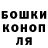 БОШКИ
КОНОП
ЛЯ